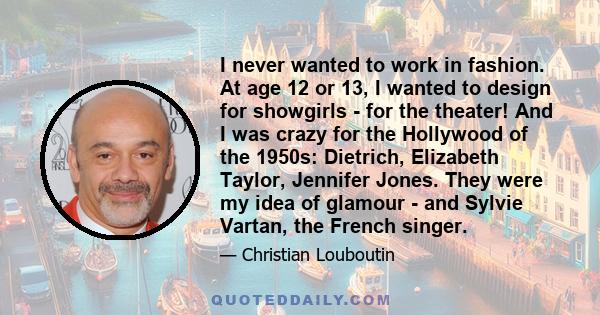 I never wanted to work in fashion. At age 12 or 13, I wanted to design for showgirls - for the theater! And I was crazy for the Hollywood of the 1950s: Dietrich, Elizabeth Taylor, Jennifer Jones. They were my idea of glamour - and Sylvie Vartan, the French singer.

— Christian Louboutin

QUOTEDDAILY.COM